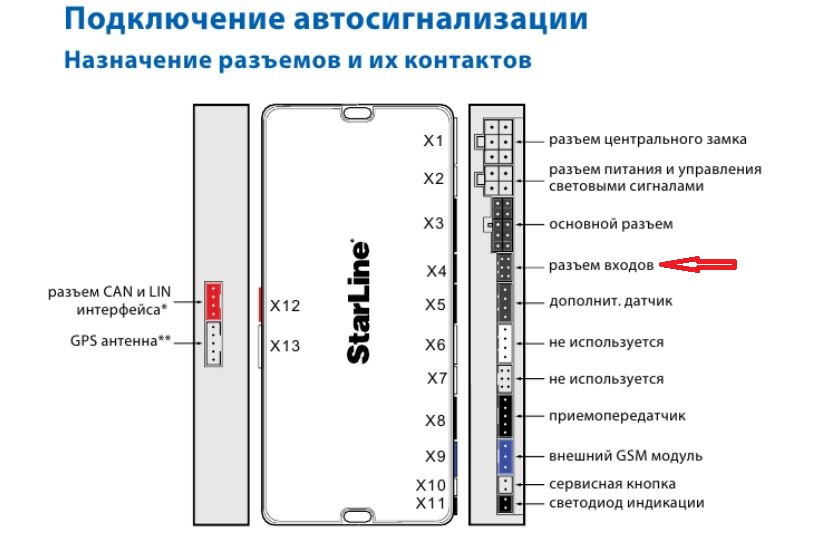 Подключение автосигнализации
Назначение разъемов и их контактов

разъем CAN и LIN интерфейса*
GPS антенна**

X12
X13

StarLine

X1
X2
X3
X4
X5
X6
X7
X8
X9
X10
X11

разъем центрального замка
разъем питания и управления световыми сигналами
основной разъем
разъем входов
дополнит. датчик
не используется
не используется
приемопередатчик
внешний GSM модуль
сервисная кнопка
светодиод индикации